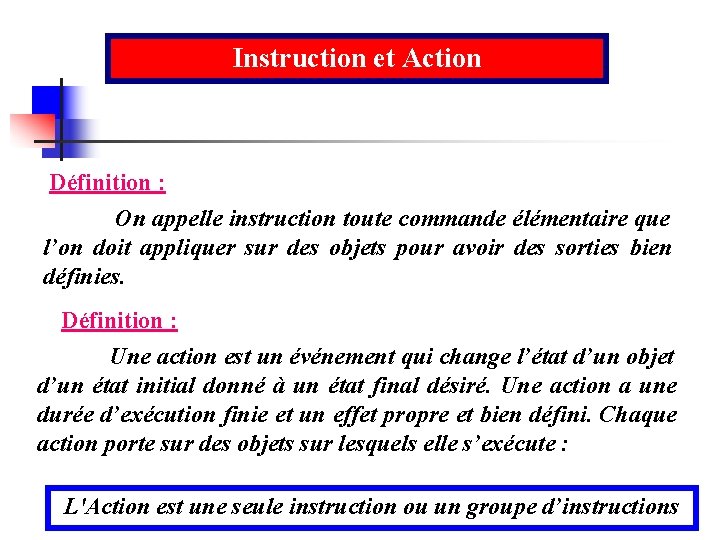 Instruction et Action

Définition :

On appelle instruction toute commande élémentaire que l’on doit appliquer sur des objets pour avoir des sorties bien définies.

Définition :

Une action est un événement qui change l’état d’un objet d’un état initial donné à un état final désiré. Une action a une durée d’exécution finie et un effet propre et bien défini. Chaque action porte sur des objets sur lesquels elle s’exécute :

L'Action est une seule instruction ou un groupe d’instructions